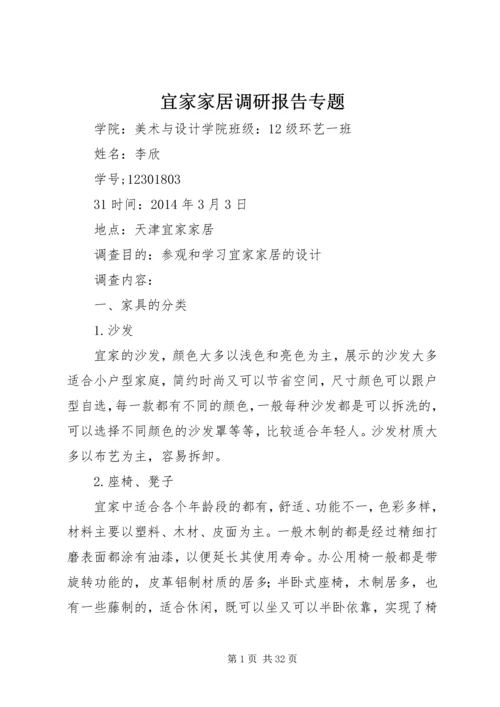 宜家家居调研报告专题

学院：美术与设计学院班级：12级环艺一班

姓名：李欣

学号;12301803

31时间：2014年3月3日

地点：天津宜家家居

调查目的：参观和学习宜家家居的设计

调查内容：

一、家具的分类

1.沙发

宜家的沙发，颜色大多以浅色和亮色为主，展示的沙发大多适合小户型家庭，简约时尚又可以节省空间，尺寸颜色可以跟户型自选，每一款都有不同的颜色，一般每种沙发都是可以拆洗的，可以选择不同颜色的沙发罩等等，比较适合年轻人。沙发材质大多以布艺为主，容易拆卸。

2.座椅、凳子

宜家中适合各个年龄段的都有，舒适、功能不一，色彩多样，材料主要以塑料、木材、皮面为主。一般木制的都是经过精细打磨表面都涂有油漆，以便延长其使用寿命。办公用椅一般都是带旋转功能的，皮革铝制材质的居多；半卧式座椅，木制居多，也有一些藤制的，适合休闲，既可以坐又可以半卧依靠，实现了椅

第1页 共32页